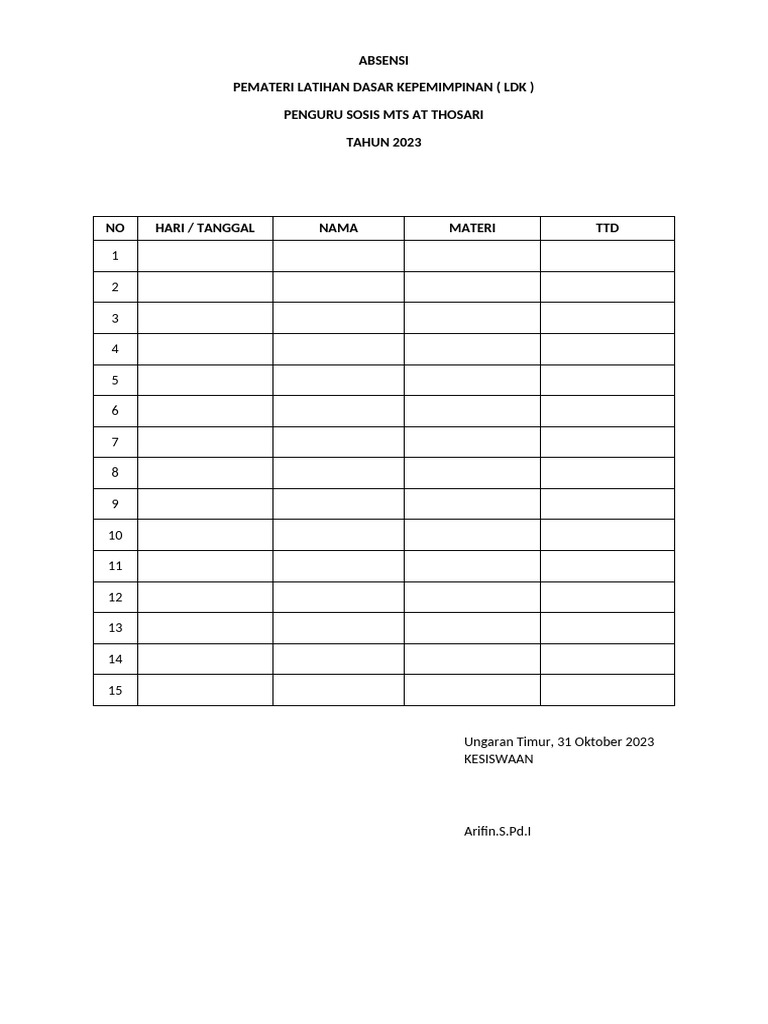 ABSENSI

PEMATERI LATIHAN DASAR KEPEMIMPINAN ( LDK )

PENGURU SOSIS MTS AT THOSARI

TAHUN 2023

| NO | HARI / TANGGAL | NAMA | MATERI | TTD |
|---|---|---|---|---|
| 1 | | | | |
| 2 | | | | |
| 3 | | | | |
| 4 | | | | |
| 5 | | | | |
| 6 | | | | |
| 7 | | | | |
| 8 | | | | |
| 9 | | | | |
| 10 | | | | |
| 11 | | | | |
| 12 | | | | |
| 13 | | | | |
| 14 | | | | |
| 15 | | | | |

Ungaran Timur, 31 Oktober 2023
KESISWAAN

Arifin.S.Pd.I